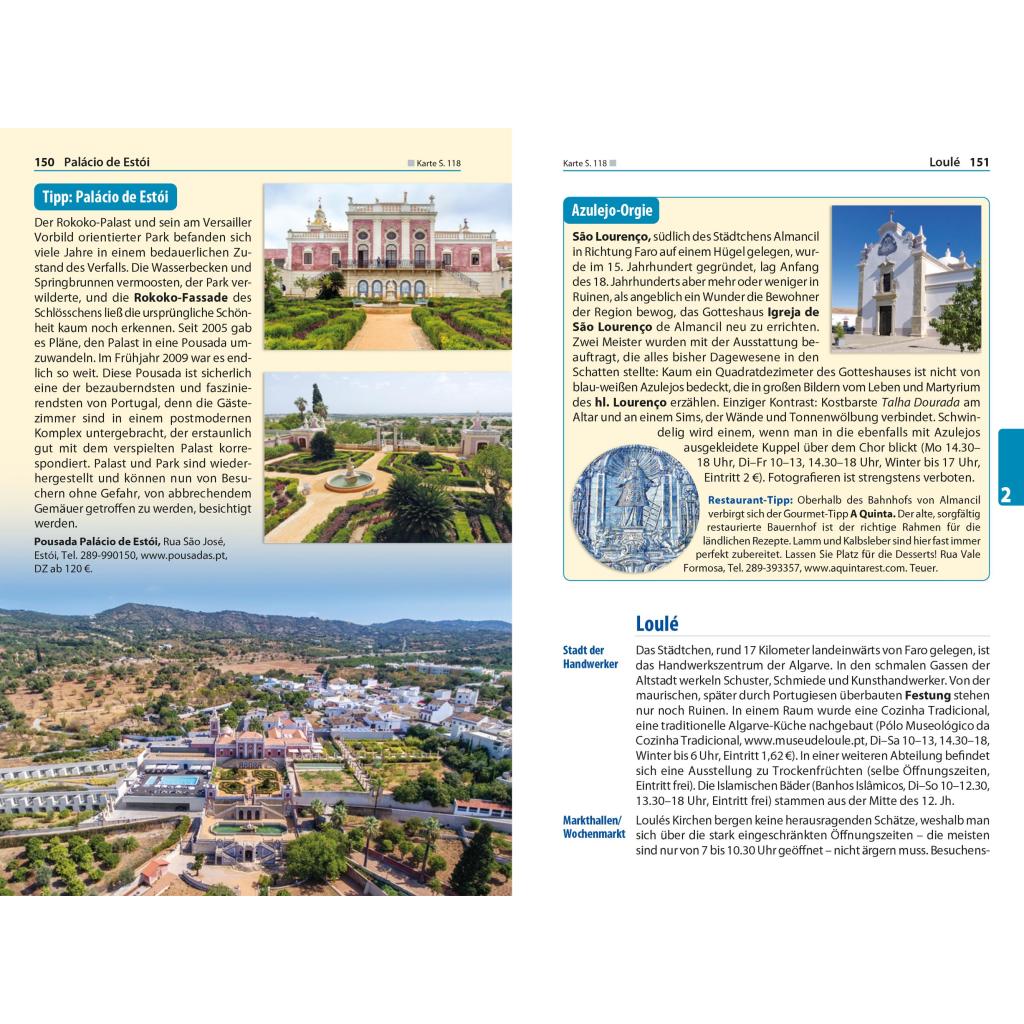 150 Palácio de Estói

Karte S. 118

Tipp: Palácio de Estói

Der Rokoko-Palast und sein am Versailler Vorbild orientierter Park befanden sich viele Jahre in einem bedauerlichen Zustand des Verfalls. Die Wasserbecken und Springbrunnen vermoosten, der Park verwilderte, und die Rokoko-Fassade des Schlösschens ließ die ursprüngliche Schönheit kaum noch erkennen. Seit 2005 gab es Pläne, den Palast in eine Pousada umzuwandeln. Im Frühjahr 2009 war es endlich so weit. Diese Pousada ist sicherlich eine der bezauberndsten und faszinierendsten von Portugal, denn die Gästezimmer sind in einem postmodernen Komplex untergebracht, der erstaunlich gut mit dem verspielten Palast korrespondiert. Palast und Park sind wiederhergestellt und können nun von Besuchern ohne Gefahr, von abbrechendem Gemäuer getroffen zu werden, besichtigt werden.

Pousada Palácio de Estói, Rua São José, Estói, Tel. 289-990150, www.pousadas.pt, DZ ab 120 €.

Karte S. 118

Loulé 151

Azulejo-Orgie

São Lourenço, südlich des Städtchens Almancil in Richtung Faro auf einem Hügel gelegen, wurde im 15. Jahrhundert gegründet, lag Anfang des 18. Jahrhunderts aber mehr oder weniger in Ruinen, als angeblich ein Wunder die Bewohner der Region bewog, das Gotteshaus Igreja de São Lourenço de Almancil neu zu errichten. Zwei Meister wurden mit der Ausstattung beauftragt, die alles bisher Dagewesene in den Schatten stellte: Kaum ein Quadratdezimeter des Gotteshauses ist nicht von blau-weißen Azulejos bedeckt, die in großen Bildern vom Leben und Martyrium des hl. Lourenço erzählen. Einziger Kontrast: Kostbarste Talha Dourada am Altar und an einem Sims, der Wände und Tonnenwölbung verbindet. Schwindelig wird einem, wenn man in die ebenfalls mit Azulejos ausgekleidete Kuppel über dem Chor blickt (Mo 14.30–18 Uhr, Di–Fr 10–13, 14.30–18 Uhr, Winter bis 17 Uhr, Eintritt 2 €). Fotografieren ist strengstens verboten.

Restaurant-Tipp: Oberhalb des Bahnhofs von Almancil verbirgt sich der Gourmet-Tipp A Quinta. Der alte, sorgfältig restaurierte Bauernhof ist der richtige Rahmen für die ländlichen Rezepte. Lamm und Kalbsleber sind hier fast immer perfekt zubereitet. Lassen Sie Platz für die Desserts! Rua Vale Formosa, Tel. 289-393357, www.aquintarest.com. Teuer.

2

Loulé

Stadt der Handwerker

Das Städtchen, rund 17 Kilometer landeinwärts von Faro gelegen, ist das Handwerkszentrum der Algarve. In den schmalen Gassen der Altstadt werkeln Schuster, Schmiede und Kunsthandwerker. Von der maurischen, später durch Portugiesen überbauten Festung stehen nur noch Ruinen. In einem Raum wurde eine Cozinha Tradicional, eine traditionelle Algarve-Küche nachgebaut (Pólo Museológico da Cozinha Tradicional, www.museudeloule.pt, Di–Sa 10–13, 14.30–18, Winter bis 6 Uhr, Eintritt 1,62 €). In einer weiteren Abteilung befindet sich eine Ausstellung zu Trockenfrüchten (selbe Öffnungszeiten, Eintritt frei). Die Islamischen Bäder (Banhos Islâmicos, Di–So 10–12.30, 13.30–18 Uhr, Eintritt frei) stammen aus der Mitte des 12. Jh.

Markthallen/ Wochenmarkt

Loulés Kirchen bergen keine herausragenden Schätze, weshalb man sich über die stark eingeschränkten Öffnungszeiten – die meisten sind nur von 7 bis 10.30 Uhr geöffnet – nicht ärgern muss. Besuchens-